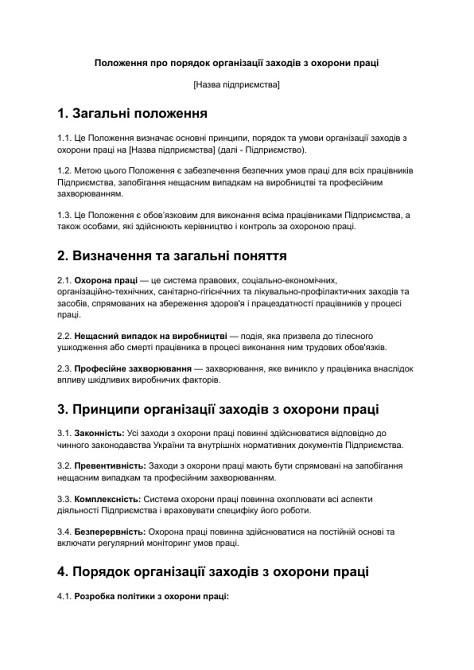 Положення про порядок організації заходів з охорони праці

[Назва підприємства]

1. Загальні положення

1.1. Це Положення визначає основні принципи, порядок та умови організації заходів з охорони праці на [Назва підприємства] (далі - Підприємство).

1.2. Метою цього Положення є забезпечення безпечних умов праці для всіх працівників Підприємства, запобігання нещасним випадкам на виробництві та професійним захворюванням.

1.3. Це Положення є обов'язковим для виконання всіма працівниками Підприємства, а також особами, які здійснюють керівництво і контроль за охороною праці.

2. Визначення та загальні поняття

2.1. Охорона праці — це система правових, соціально-економічних, організаційно-технічних, санітарно-гігієнічних та лікувально-профілактичних заходів та засобів, спрямованих на збереження здоров'я і працездатності працівників у процесі праці.

2.2. Нещасний випадок на виробництві — подія, яка призвела до тілесного ушкодження або смерті працівника в процесі виконання ним трудових обов'язків.

2.3. Професійне захворювання — захворювання, яке виникло у працівника внаслідок впливу шкідливих виробничих факторів.

3. Принципи організації заходів з охорони праці

3.1. Законність: Усі заходи з охорони праці повинні здійснюватися відповідно до чинного законодавства України та внутрішніх нормативних документів Підприємства.

3.2. Превентивність: Заходи з охорони праці мають бути спрямовані на запобігання нещасним випадкам та професійним захворюванням.

3.3. Комплексність: Система охорони праці повинна охоплювати всі аспекти діяльності Підприємства і враховувати специфіку його роботи.

3.4. Безперервність: Охорона праці повинна здійснюватися на постійній основі та включати регулярний моніторинг умов праці.

4. Порядок організації заходів з охорони праці

4.1. Розробка політики з охорони праці: